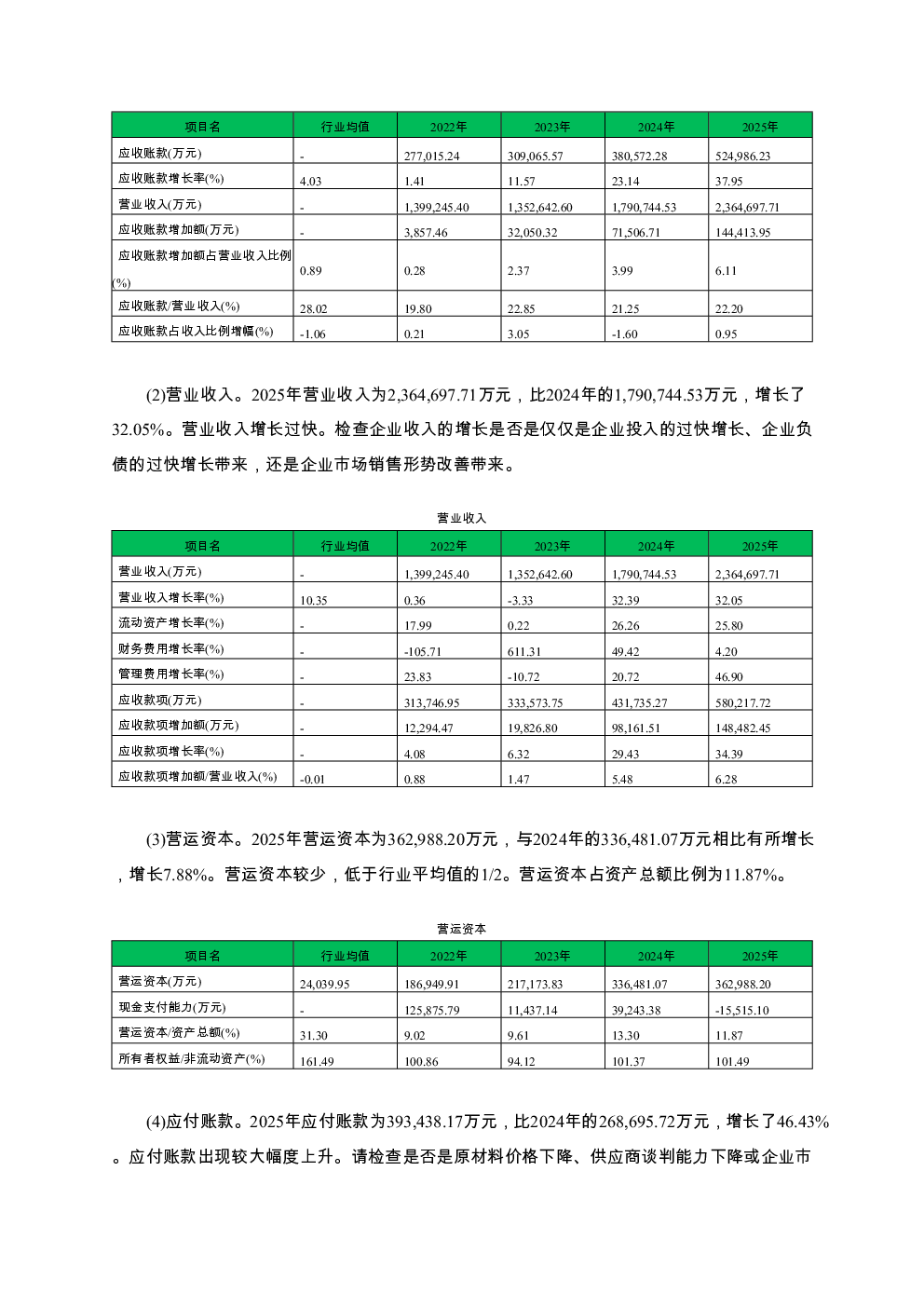 | 项目名 | 行业均值 | 2022年 | 2023年 | 2024年 | 2025年 |
|---|---|---|---|---|---|
| 应收账款(万元) | - | 277,015.24 | 309,065.57 | 380,572.28 | 524,986.23 |
| 应收账款增长率(%) | 4.03 | 1.41 | 11.57 | 23.14 | 37.95 |
| 营业收入(万元) | - | 1,399,245.40 | 1,352,642.60 | 1,790,744.53 | 2,364,697.71 |
| 应收账款增加额(万元) | - | 3,857.46 | 32,050.32 | 71,506.71 | 144,413.95 |
| 应收账款增加额占营业收入比例(%) | 0.89 | 0.28 | 2.37 | 3.99 | 6.11 |
| 应收账款/营业收入(%) | 28.02 | 19.80 | 22.85 | 21.25 | 22.20 |
| 应收账款占收入比例增幅(%) | -1.06 | 0.21 | 3.05 | -1.60 | 0.95 |

(2)营业收入。2025年营业收入为2,364,697.71万元，比2024年的1,790,744.53万元，增长了32.05%。营业收入增长过快。检查企业收入的增长是否是仅仅是企业投入的过快增长、企业负债的过快增长带来，还是企业市场销售形势改善带来。

营业收入

| 项目名 | 行业均值 | 2022年 | 2023年 | 2024年 | 2025年 |
|---|---|---|---|---|---|
| 营业收入(万元) | - | 1,399,245.40 | 1,352,642.60 | 1,790,744.53 | 2,364,697.71 |
| 营业收入增长率(%) | 10.35 | 0.36 | -3.33 | 32.39 | 32.05 |
| 流动资产增长率(%) | - | 17.99 | 0.22 | 26.26 | 25.80 |
| 财务费用增长率(%) | - | -105.71 | 611.31 | 49.42 | 4.20 |
| 管理费用增长率(%) | - | 23.83 | -10.72 | 20.72 | 46.90 |
| 应收款项(万元) | - | 313,746.95 | 333,573.75 | 431,735.27 | 580,217.72 |
| 应收款项增加额(万元) | - | 12,294.47 | 19,826.80 | 98,161.51 | 148,482.45 |
| 应收款项增长率(%) | - | 4.08 | 6.32 | 29.43 | 34.39 |
| 应收款项增加额/营业收入(%) | -0.01 | 0.88 | 1.47 | 5.48 | 6.28 |

(3)营运资本。2025年营运资本为362,988.20万元，与2024年的336,481.07万元相比有所增长，增长7.88%。营运资本较少，低于行业平均值的1/2。营运资本占资产总额比例为11.87%。

营运资本

| 项目名 | 行业均值 | 2022年 | 2023年 | 2024年 | 2025年 |
|---|---|---|---|---|---|
| 营运资本(万元) | 24,039.95 | 186,949.91 | 217,173.83 | 336,481.07 | 362,988.20 |
| 现金支付能力(万元) | - | 125,875.79 | 11,437.14 | 39,243.38 | -15,515.10 |
| 营运资本/资产总额(%) | 31.30 | 9.02 | 9.61 | 13.30 | 11.87 |
| 所有者权益/非流动资产(%) | 161.49 | 100.86 | 94.12 | 101.37 | 101.49 |

(4)应付账款。2025年应付账款为393,438.17万元，比2024年的268,695.72万元，增长了46.43%。应付账款出现较大幅度上升。请检查是否是原材料价格下降、供应商谈判能力下降或企业市